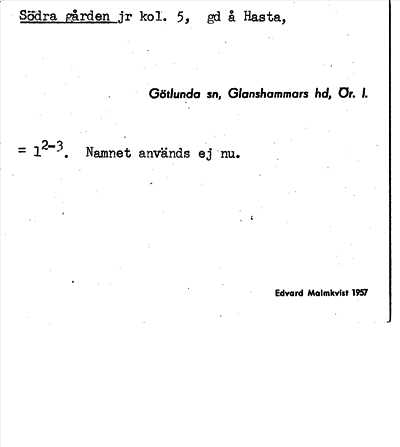 Södra gården jr kol. 5, gd å Hasta,

Götlunda sn, Glanshammars hd, Ör. l.

= $1^{2-3}$. Namnet används ej nu.

Edvard Malmkvist 1957